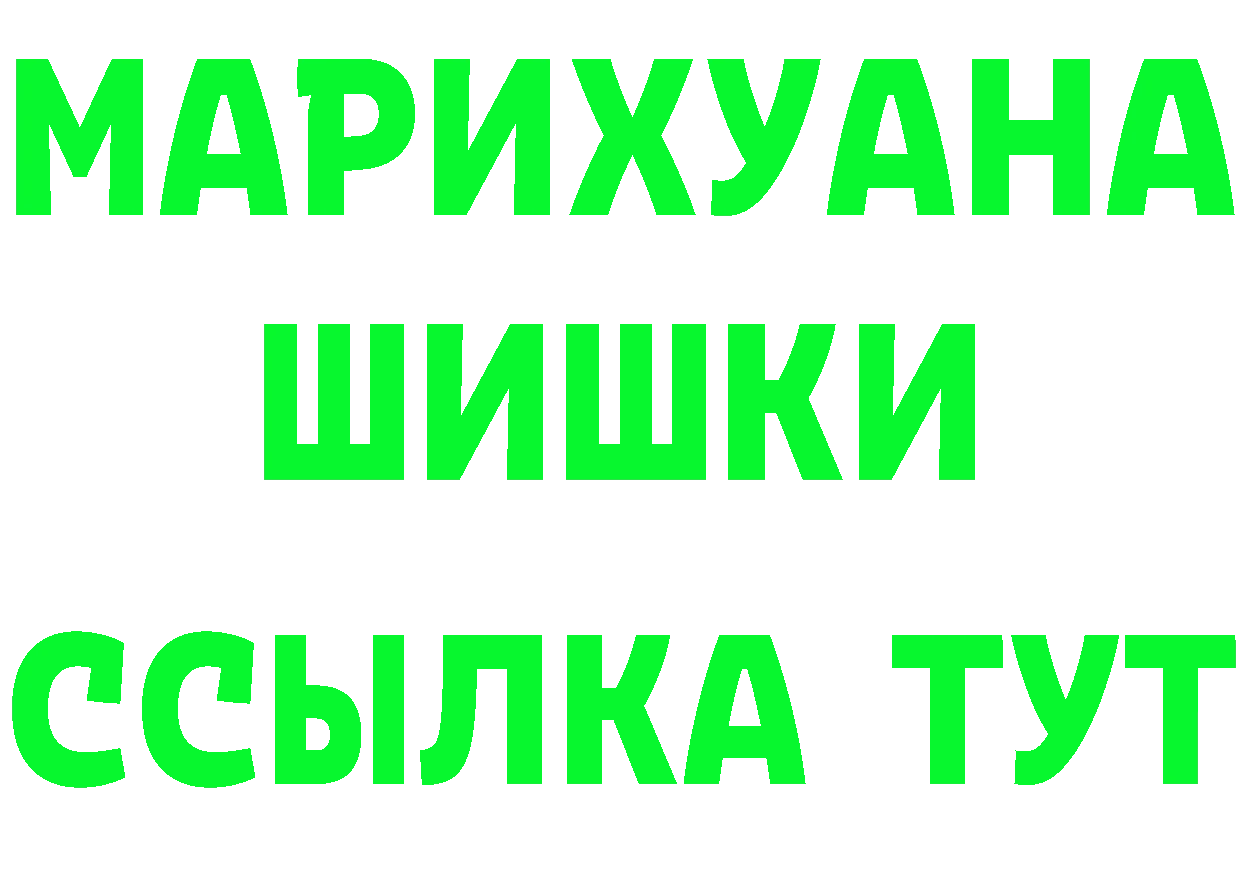 МАРИХУАНА
ШИШКИ
ССЫЛКА ТУТ